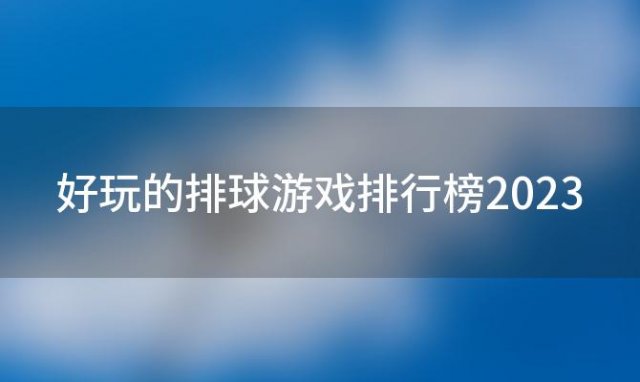 好玩的排球游戏排行榜2023